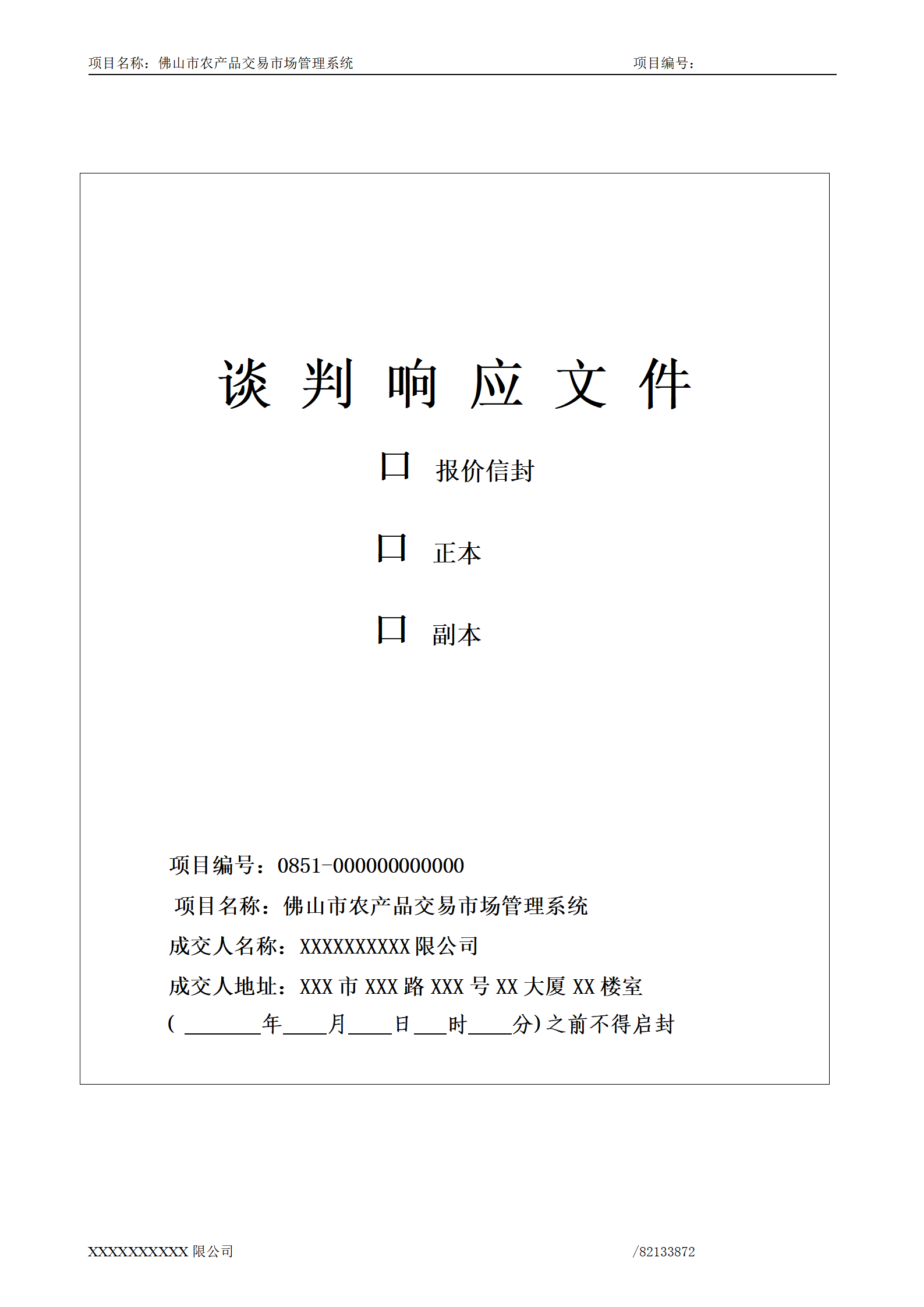 项目名称：佛山市农产品交易市场管理系统　　项目编号：

谈 判 响 应 文 件

口 报价信封

口 正本

口 副本

项目编号：0851-000000000000

项目名称：佛山市农产品交易市场管理系统

成交人名称：XXXXXXXXXX 限公司

成交人地址：XXX 市 XXX 路 XXX 号 XX 大厦 XX 楼室

（ ______年____月____日___时____分）之前不得启封

XXXXXXXXXX 限公司　　/82133872